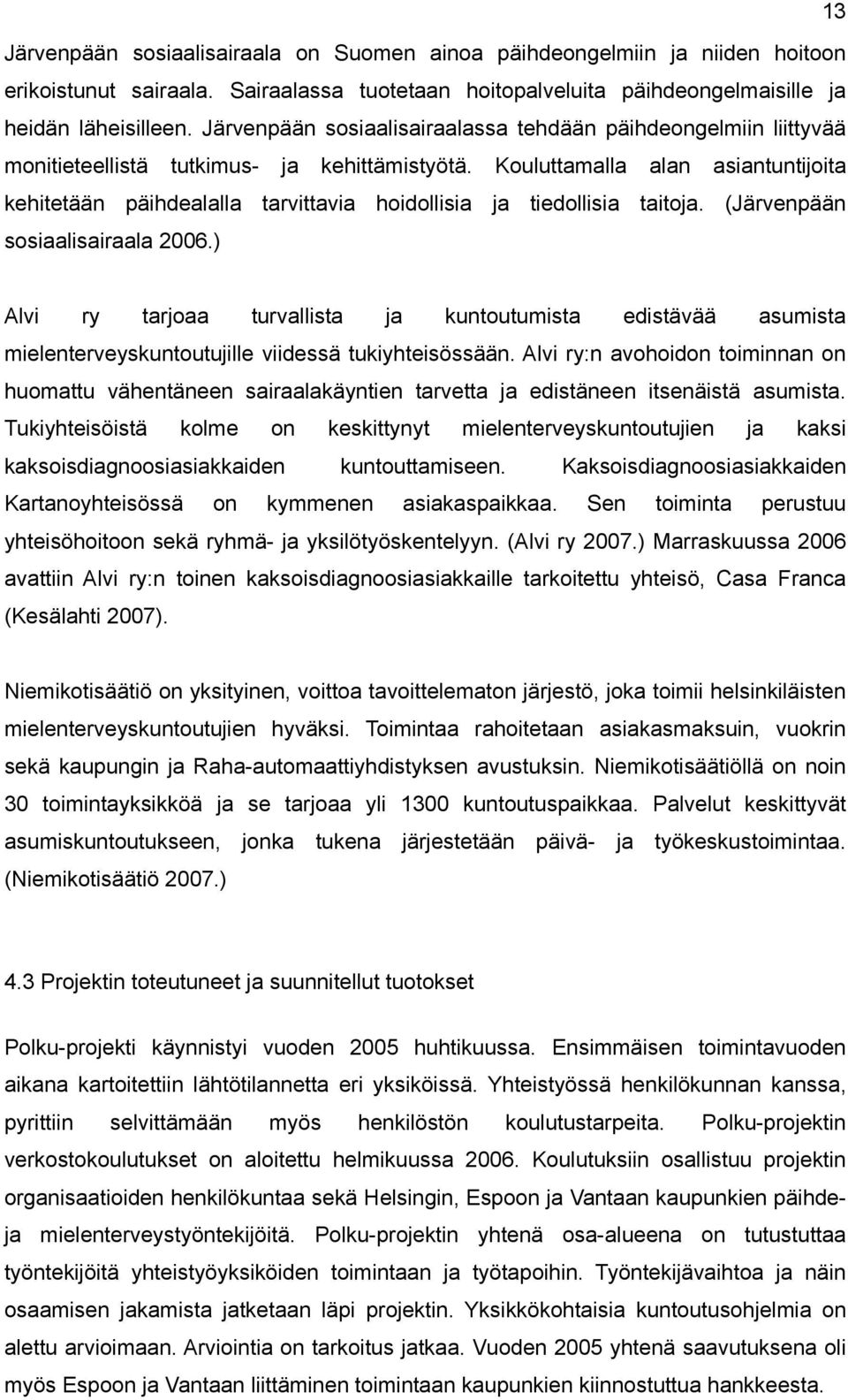 13

Järvenpään sosiaalisairaala on Suomen ainoa päihdeongelmiin ja niiden hoitoon erikoistunut sairaala. Sairaalassa tuotetaan hoitopalveluita päihdeongelmaisille ja heidän läheisilleen. Järvenpään sosiaalisairaalassa tehdään päihdeongelmiin liittyvää monitieteellistä tutkimus- ja kehittämistyötä. Kouluttamalla alan asiantuntijoita kehitetään päihdealalla tarvittavia hoidollisia ja tiedollisia taitoja. (Järvenpään sosiaalisairaala 2006.)

Alvi ry tarjoaa turvallista ja kuntoutumista edistävää asumista mielenterveyskuntoutujille viidessä tukiyhteisössään. Alvi ry:n avohoidon toiminnan on huomattu vähentäneen sairaalakäyntien tarvetta ja edistäneen itsenäistä asumista. Tukiyhteisöistä kolme on keskittynyt mielenterveyskuntoutujien ja kaksi kaksoisdiagnoosiasiakkaiden kuntouttamiseen. Kaksoisdiagnoosiasiakkaiden Kartanoyhteisössä on kymmenen asiakaspaikkaa. Sen toiminta perustuu yhteisöhoitoon sekä ryhmä- ja yksilötyöskentelyyn. (Alvi ry 2007.) Marraskuussa 2006 avattiin Alvi ry:n toinen kaksoisdiagnoosiasiakkaille tarkoitettu yhteisö, Casa Franca (Kesälahti 2007).

Niemikotisäätiö on yksityinen, voittoa tavoittelematon järjestö, joka toimii helsinkiläisten mielenterveyskuntoutujien hyväksi. Toimintaa rahoitetaan asiakasmaksuin, vuokrin sekä kaupungin ja Raha-automaattiyhdistyksen avustuksin. Niemikotisäätiöllä on noin 30 toimintayksikköä ja se tarjoaa yli 1300 kuntoutuspaikkaa. Palvelut keskittyvät asumiskuntoutukseen, jonka tukena järjestetään päivä- ja työkeskustoimintaa. (Niemikotisäätiö 2007.)

4.3 Projektin toteutuneet ja suunnitellut tuotokset

Polku-projekti käynnistyi vuoden 2005 huhtikuussa. Ensimmäisen toimintavuoden aikana kartoitettiin lähtötilannetta eri yksiköissä. Yhteistyössä henkilökunnan kanssa, pyrittiin selvittämään myös henkilöstön koulutustarpeita. Polku-projektin verkostokoulutukset on aloitettu helmikuussa 2006. Koulutuksiin osallistuu projektin organisaatioiden henkilökuntaa sekä Helsingin, Espoon ja Vantaan kaupunkien päihde- ja mielenterveystyöntekijöitä. Polku-projektin yhtenä osa-alueena on tutustuttaa työntekijöitä yhteistyöyksiköiden toimintaan ja työtapoihin. Työntekijävaihtoa ja näin osaamisen jakamista jatketaan läpi projektin. Yksikkökohtaisia kuntoutusohjelmia on alettu arvioimaan. Arviointia on tarkoitus jatkaa. Vuoden 2005 yhtenä saavutuksena oli myös Espoon ja Vantaan liittäminen toimintaan kaupunkien kiinnostuttua hankkeesta.